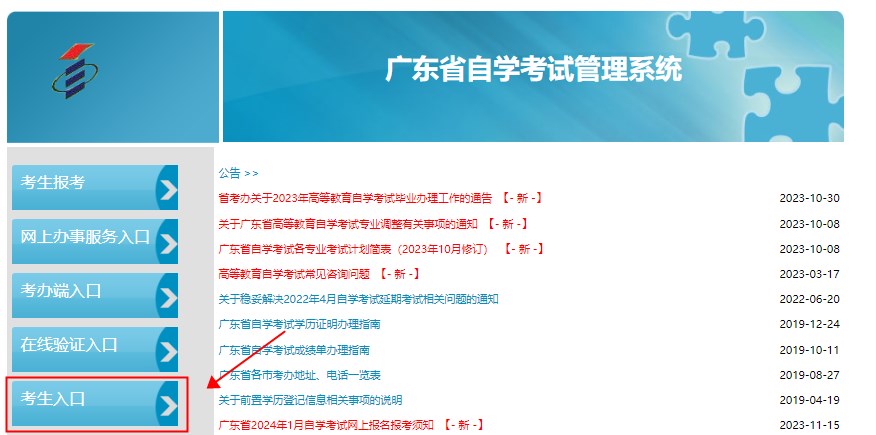 广东省自学考试管理系统

考生报考
网上办事服务入口
考办端入口
在线验证入口
考生入口

公告 >>

| | |
|---|---|
| 省考办关于2023年高等教育自学考试毕业办理工作的通告 【- 新 -】 | 2023-10-30 |
| 关于广东省高等教育自学考试专业调整有关事项的通知 【- 新 -】 | 2023-10-08 |
| 广东省自学考试各专业考试计划简表（2023年10月修订） 【- 新 -】 | 2023-10-08 |
| 高等教育自学考试常见咨询问题 【- 新 -】 | 2023-03-17 |
| 关于稳妥解决2022年4月自学考试延期考试相关问题的通知 | 2022-06-20 |
| 广东省自学考试学历证明办理指南 | 2019-12-24 |
| 广东省自学考试成绩单办理指南 | 2019-10-11 |
| 广东省各市考办地址、电话一览表 | 2019-08-27 |
| 关于前置学历登记信息相关事项的说明 | 2019-04-19 |
| 广东省2024年1月自学考试网上报名报考须知 【- 新 -】 | 2023-11-15 |